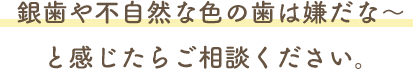 銀歯や不自然な色の歯は嫌だな～

と感じたらご相談ください。